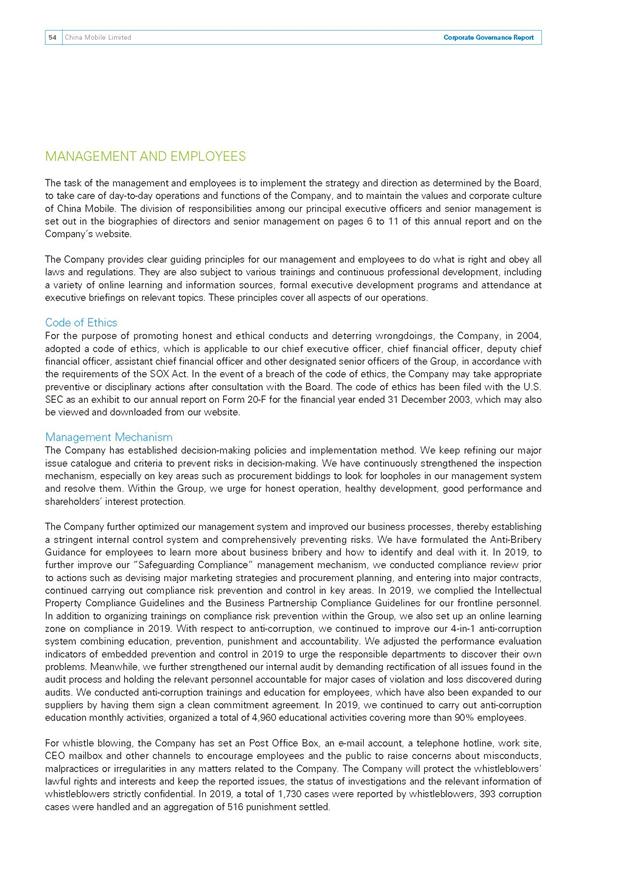 54 China Mobile Limited Corporate Governance Report

MANAGEMENT AND EMPLOYEES

The task of the management and employees is to implement the strategy and direction as determined by the Board, to take care of day-to-day operations and functions of the Company, and to maintain the values and corporate culture of China Mobile. The division of responsibilities among our principal executive officers and senior management is set out in the biographies of directors and senior management on pages 6 to 11 of this annual report and on the Company's website.

The Company provides clear guiding principles for our management and employees to do what is right and obey all laws and regulations. They are also subject to various trainings and continuous professional development, including a variety of online learning and information sources, formal executive development programs and attendance at executive briefings on relevant topics. These principles cover all aspects of our operations.

Code of Ethics
For the purpose of promoting honest and ethical conducts and deterring wrongdoings, the Company, in 2004, adopted a code of ethics, which is applicable to our chief executive officer, chief financial officer, deputy chief financial officer, assistant chief financial officer and other designated senior officers of the Group, in accordance with the requirements of the SOX Act. In the event of a breach of the code of ethics, the Company may take appropriate preventive or disciplinary actions after consultation with the Board. The code of ethics has been filed with the U.S. SEC as an exhibit to our annual report on Form 20-F for the financial year ended 31 December 2003, which may also be viewed and downloaded from our website.

Management Mechanism
The Company has established decision-making policies and implementation method. We keep refining our major issue catalogue and criteria to prevent risks in decision-making. We have continuously strengthened the inspection mechanism, especially on key areas such as procurement biddings to look for loopholes in our management system and resolve them. Within the Group, we urge for honest operation, healthy development, good performance and shareholders' interest protection.

The Company further optimized our management system and improved our business processes, thereby establishing a stringent internal control system and comprehensively preventing risks. We have formulated the Anti-Bribery Guidance for employees to learn more about business bribery and how to identify and deal with it. In 2019, to further improve our "Safeguarding Compliance" management mechanism, we conducted compliance review prior to actions such as devising major marketing strategies and procurement planning, and entering into major contracts, continued carrying out compliance risk prevention and control in key areas. In 2019, we complied the Intellectual Property Compliance Guidelines and the Business Partnership Compliance Guidelines for our frontline personnel. In addition to organizing trainings on compliance risk prevention within the Group, we also set up an online learning zone on compliance in 2019. With respect to anti-corruption, we continued to improve our 4-in-1 anti-corruption system combining education, prevention, punishment and accountability. We adjusted the performance evaluation indicators of embedded prevention and control in 2019 to urge the responsible departments to discover their own problems. Meanwhile, we further strengthened our internal audit by demanding rectification of all issues found in the audit process and holding the relevant personnel accountable for major cases of violation and loss discovered during audits. We conducted anti-corruption trainings and education for employees, which have also been expanded to our suppliers by having them sign a clean commitment agreement. In 2019, we continued to carry out anti-corruption education monthly activities, organized a total of 4,960 educational activities covering more than 90% employees.

For whistle blowing, the Company has set an Post Office Box, an e-mail account, a telephone hotline, work site, CEO mailbox and other channels to encourage employees and the public to raise concerns about misconducts, malpractices or irregularities in any matters related to the Company. The Company will protect the whistleblowers' lawful rights and interests and keep the reported issues, the status of investigations and the relevant information of whistleblowers strictly confidential. In 2019, a total of 1,730 cases were reported by whistleblowers, 393 corruption cases were handled and an aggregation of 516 punishment settled.